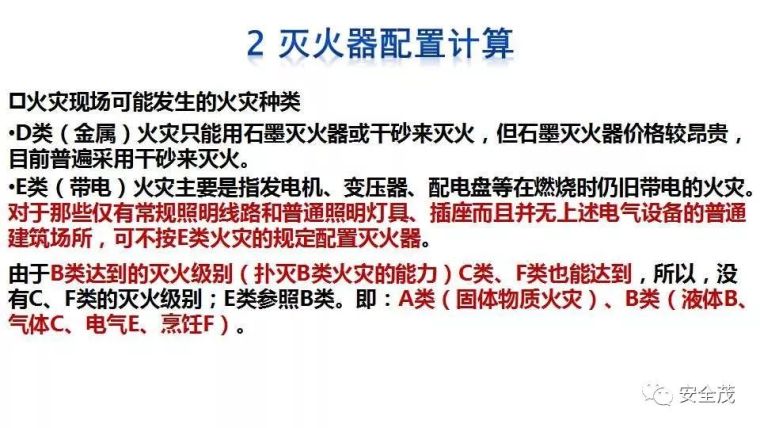 2 灭火器配置计算

口火灾现场可能发生的火灾种类

•D类（金属）火灾只能用石墨灭火器或干砂来灭火，但石墨灭火器价格较昂贵，目前普遍采用干砂来灭火。

•E类（带电）火灾主要是指发电机、变压器、配电盘等在燃烧时仍旧带电的火灾。对于那些仅有常规照明线路和普通照明灯具、插座而且并无上述电气设备的普通建筑场所，可不按E类火灾的规定配置灭火器。

由于B类达到的灭火级别（扑灭B类火灾的能力）C类、F类也能达到，所以，没有C、F类的灭火级别；E类参照B类。即：A类（固体物质火灾）、B类（液体B、气体C、电气E、烹饪F）。

安全茂